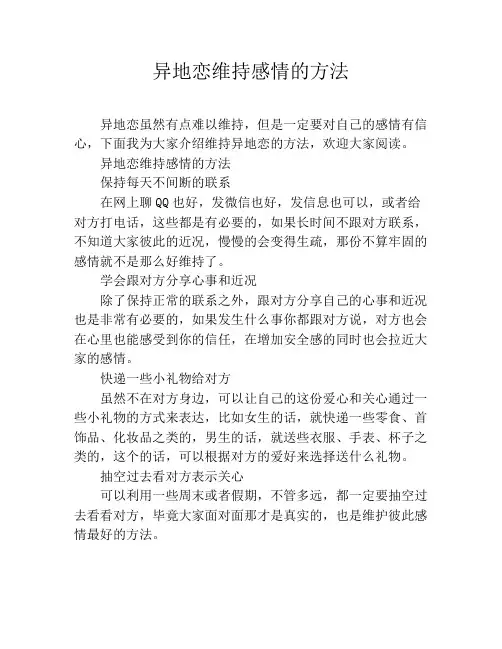 异地恋维持感情的方法

异地恋虽然有点难以维持，但是一定要对自己的感情有信心，下面我为大家介绍维持异地恋的方法，欢迎大家阅读。

异地恋维持感情的方法

保持每天不间断的联系

在网上聊QQ也好，发微信也好，发信息也可以，或者给对方打电话，这些都是有必要的，如果长时间不跟对方联系，不知道大家彼此的近况，慢慢的会变得生疏，那份不算牢固的感情就不是那么好维持了。

学会跟对方分享心事和近况

除了保持正常的联系之外，跟对方分享自己的心事和近况也是非常有必要的，如果发生什么事你都跟对方说，对方也会在心里也能感受到你的信任，在增加安全感的同时也会拉近大家的感情。

快递一些小礼物给对方

虽然不在对方身边，可以让自己的这份爱心和关心通过一些小礼物的方式来表达，比如女生的话，就快递一些零食、首饰品、化妆品之类的，男生的话，就送些衣服、手表、杯子之类的，这个的话，可以根据对方的爱好来选择送什么礼物。

抽空过去看对方表示关心

可以利用一些周末或者假期，不管多远，都一定要抽空过去看看对方，毕竟大家面对面那才是真实的，也是维护彼此感情最好的方法。